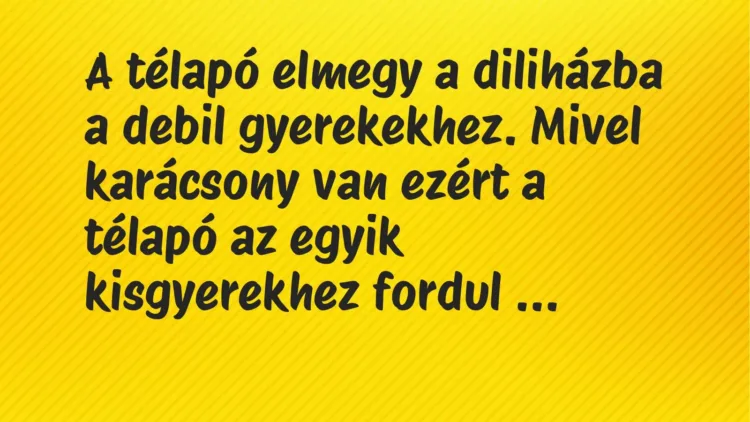 A télapó elmegy a diliházba a debil gyerekekhez. Mivel karácsony van ezért a télapó az egyik kisgyerekhez fordul ...